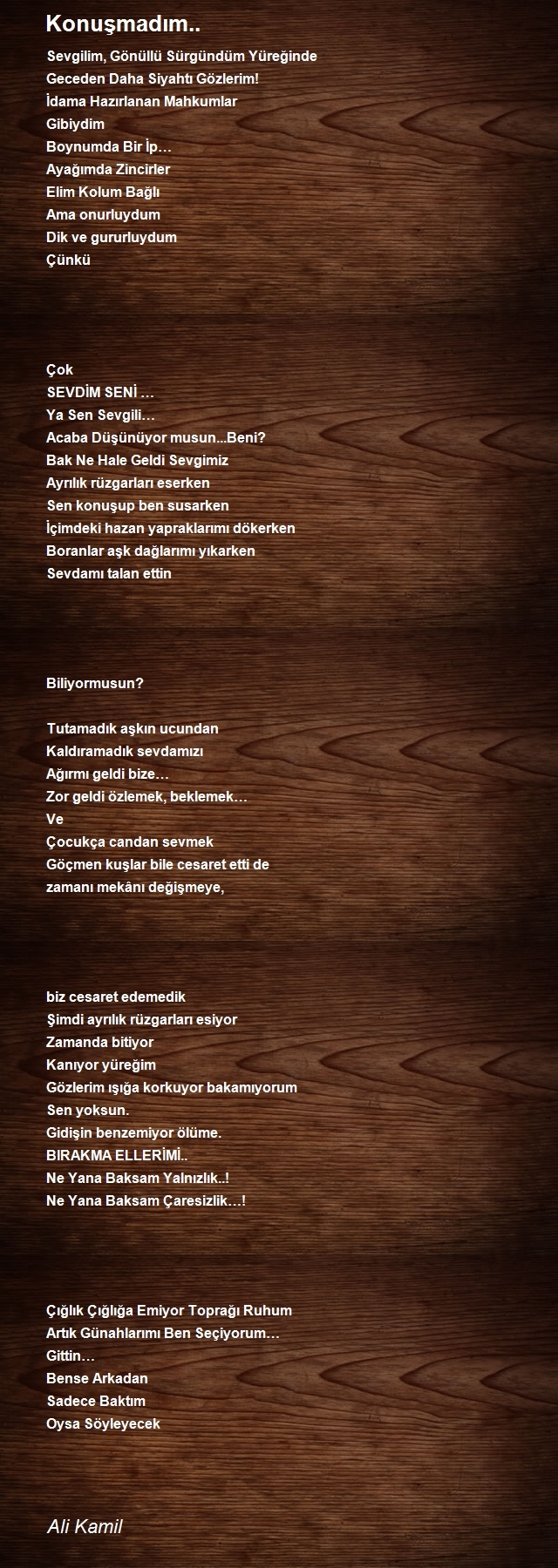 Konuşmadım..

Sevgilim, Gönüllü Sürgündüm Yüreğinde
Geceden Daha Siyahtı Gözlerim!
İdama Hazırlanan Mahkumlar
Gibiydim
Boynumda Bir İp…
Ayağımda Zincirler
Elim Kolum Bağlı
Ama onurluydum
Dik ve gururluydum
Çünkü

Çok
SEVDİM SENİ …
Ya Sen Sevgili…
Acaba Düşünüyor musun...Beni?
Bak Ne Hale Geldi Sevgimiz
Ayrılık rüzgarları eserken
Sen konuşup ben susarken
İçimdeki hazan yapraklarımı dökerken
Boranlar aşk dağlarımı yıkarken
Sevdamı talan ettin

Biliyormusun?

Tutamadık aşkın ucundan
Kaldıramadık sevdamızı
Ağırmı geldi bize…
Zor geldi özlemek, beklemek…
Ve
Çocukça candan sevmek
Göçmen kuşlar bile cesaret etti de
zamanı mekânı değişmeye,

biz cesaret edemedik
Şimdi ayrılık rüzgarları esiyor
Zamanda bitiyor
Kanıyor yüreğim
Gözlerim ışığa korkuyor bakamıyorum
Sen yoksun.
Gidişin benzemiyor ölüme.
BIRAKMA ELLERİMİ..
Ne Yana Baksam Yalnızlık..!
Ne Yana Baksam Çaresizlik…!

Çığlık Çığlığa Emiyor Toprağı Ruhum
Artık Günahlarımı Ben Seçiyorum…
Gittin…
Bense Arkadan
Sadece Baktım
Oysa Söyleyecek

Ali Kamil